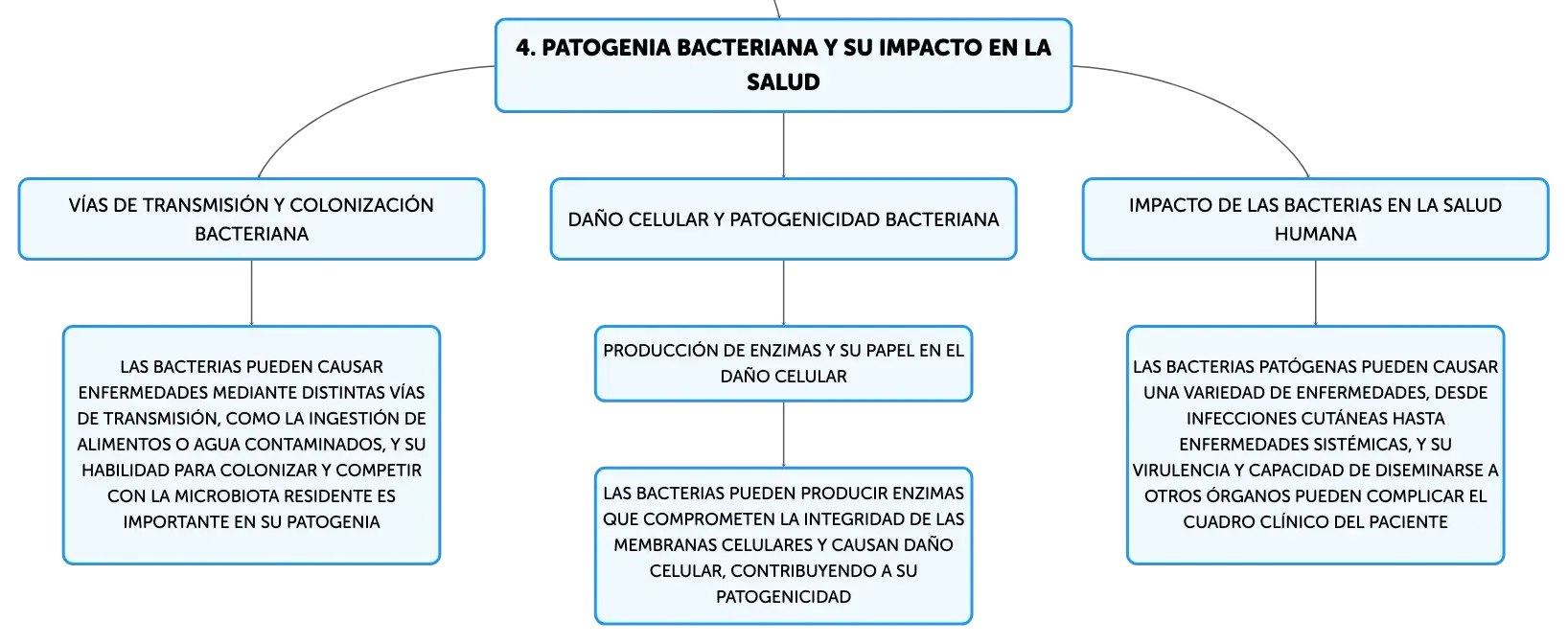 4. PATOGENIA BACTERIANA Y SU IMPACTO EN LA SALUD

VÍAS DE TRANSMISIÓN Y COLONIZACIÓN BACTERIANA

LAS BACTERIAS PUEDEN CAUSAR ENFERMEDADES MEDIANTE DISTINTAS VÍAS DE TRANSMISIÓN, COMO LA INGESTIÓN DE ALIMENTOS O AGUA CONTAMINADOS, Y SU HABILIDAD PARA COLONIZAR Y COMPETIR CON LA MICROBIOTA RESIDENTE ES IMPORTANTE EN SU PATOGENIA

DAÑO CELULAR Y PATOGENICIDAD BACTERIANA

PRODUCCIÓN DE ENZIMAS Y SU PAPEL EN EL DAÑO CELULAR

LAS BACTERIAS PUEDEN PRODUCIR ENZIMAS QUE COMPROMETEN LA INTEGRIDAD DE LAS MEMBRANAS CELULARES Y CAUSAN DAÑO CELULAR, CONTRIBUYENDO A SU PATOGENICIDAD

IMPACTO DE LAS BACTERIAS EN LA SALUD HUMANA

LAS BACTERIAS PATÓGENAS PUEDEN CAUSAR UNA VARIEDAD DE ENFERMEDADES, DESDE INFECCIONES CUTÁNEAS HASTA ENFERMEDADES SISTÉMICAS, Y SU VIRULENCIA Y CAPACIDAD DE DISEMINARSE A OTROS ÓRGANOS PUEDEN COMPLICAR EL CUADRO CLÍNICO DEL PACIENTE